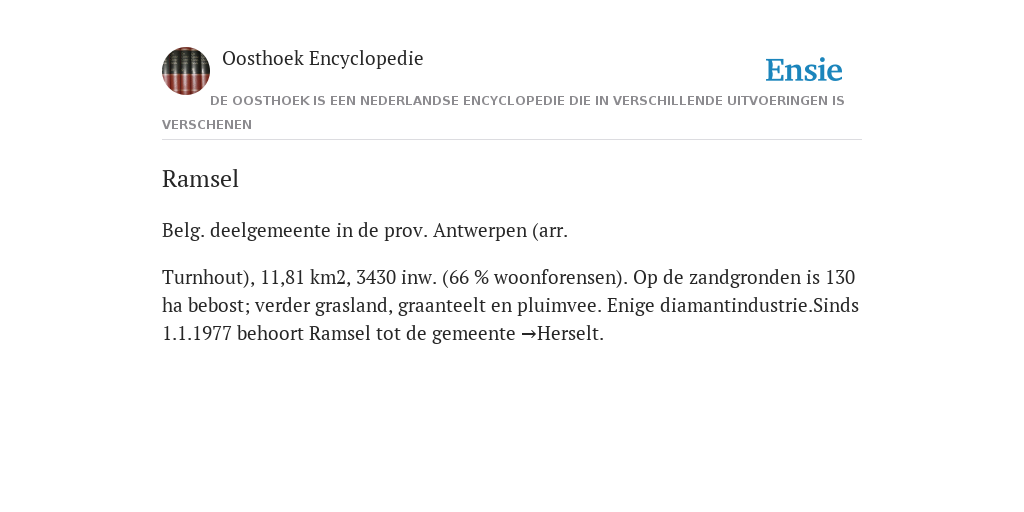 Oosthoek Encyclopedie

Ensie

DE OOSTHOEK IS EEN NEDERLANDSE ENCYCLOPEDIE DIE IN VERSCHILLENDE UITVOERINGEN IS VERSCHENEN

Ramsel

Belg. deelgemeente in de prov. Antwerpen (arr.

Turnhout), 11,81 km2, 3430 inw. (66 % woonforensen). Op de zandgronden is 130 ha bebost; verder grasland, graanteelt en pluimvee. Enige diamantindustrie.Sinds 1.1.1977 behoort Ramsel tot de gemeente →Herselt.